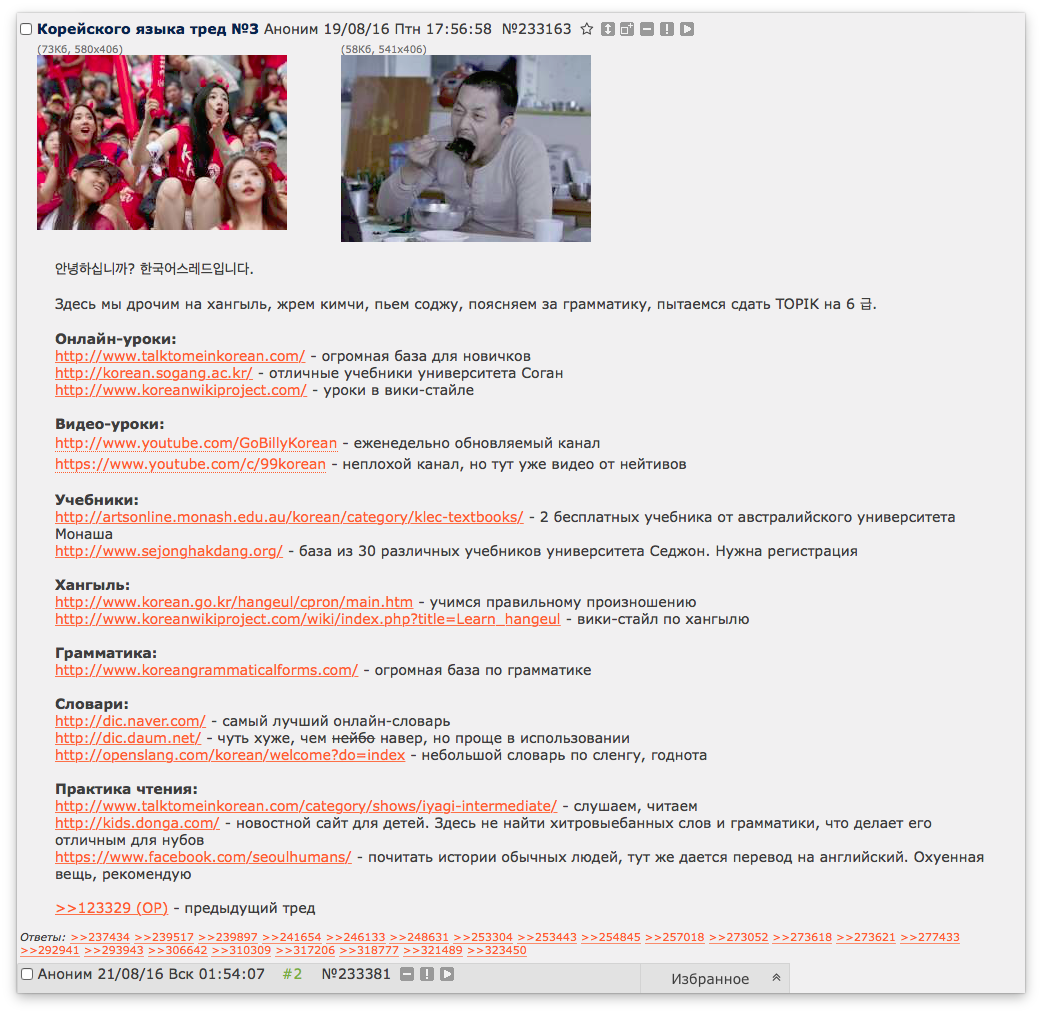 Корейского языка тред №3 Аноним 19/08/16 Птн 17:56:58 №233163

(73Кб, 580x406)

(58Кб, 541x406)

안녕하십니까? 한국어스레드입니다.

Здесь мы дрочим на хангыль, жрем кимчи, пьем соджу, поясняем за грамматику, пытаемся сдать TOPIK на 6 급.

Онлайн-уроки:
http://www.talktomeinkorean.com/ - огромная база для новичков
http://korean.sogang.ac.kr/ - отличные учебники университета Соган
http://www.koreanwikiproject.com/ - уроки в вики-стайле

Видео-уроки:
http://www.youtube.com/GoBillyKorean - еженедельно обновляемый канал
https://www.youtube.com/c/99korean - неплохой канал, но тут уже видео от нейтивов

Учебники:
http://artsonline.monash.edu.au/korean/category/klec-textbooks/ - 2 бесплатных учебника от австралийского университета Монаша
http://www.sejonghakdang.org/ - база из 30 различных учебников университета Седжон. Нужна регистрация

Хангыль:
http://www.korean.go.kr/hangeul/cpron/main.htm - учимся правильному произношению
http://www.koreanwikiproject.com/wiki/index.php?title=Learn_hangeul - вики-стайл по хангылю

Грамматика:
http://www.koreangrammaticalforms.com/ - огромная база по грамматике

Словари:
http://dic.naver.com/ - самый лучший онлайн-словарь
http://dic.daum.net/ - чуть хуже, чем нейбо навер, но проще в использовании
http://openslang.com/korean/welcome?do=index - небольшой словарь по сленгу, годнота

Практика чтения:
http://www.talktomeinkorean.com/category/shows/iyagi-intermediate/ - слушаем, читаем
http://kids.donga.com/ - новостной сайт для детей. Здесь не найти хитровыебанных слов и грамматики, что делает его отличным для нубов
https://www.facebook.com/seoulhumans/ - почитать истории обычных людей, тут же дается перевод на английский. Охуенная вещь, рекомендую

>>123329 (OP) - предыдущий тред

Ответы: >>237434 >>239517 >>239897 >>241654 >>246133 >>248631 >>253304 >>253443 >>254845 >>257018 >>273052 >>273618 >>273621 >>277433 >>292941 >>293943 >>306642 >>310309 >>317206 >>318777 >>321489 >>323450

Аноним 21/08/16 Вск 01:54:07 #2 №233381

Избранное